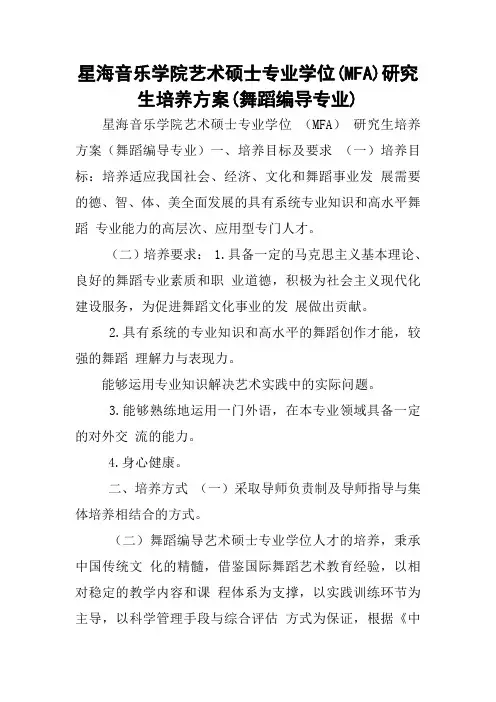 星海音乐学院艺术硕士专业学位(MFA)研究生培养方案(舞蹈编导专业)

星海音乐学院艺术硕士专业学位 （MFA） 研究生培养方案（舞蹈编导专业）一、培养目标及要求 （一）培养目标：培养适应我国社会、经济、文化和舞蹈事业发 展需要的德、智、体、美全面发展的具有系统专业知识和高水平舞蹈 专业能力的高层次、应用型专门人才。

（二）培养要求： 1.具备一定的马克思主义基本理论、良好的舞蹈专业素质和职 业道德，积极为社会主义现代化建设服务，为促进舞蹈文化事业的发 展做出贡献。

2.具有系统的专业知识和高水平的舞蹈创作才能，较强的舞蹈 理解力与表现力。

能够运用专业知识解决艺术实践中的实际问题。

3.能够熟练地运用一门外语，在本专业领域具备一定的对外交 流的能力。

4.身心健康。

二、培养方式 （一）采取导师负责制及导师指导与集体培养相结合的方式。

（二）舞蹈编导艺术硕士专业学位人才的培养，秉承中国传统文 化的精髓，借鉴国际舞蹈艺术教育经验，以相对稳定的教学内容和课 程体系为支撑，以实践训练环节为主导，以科学管理手段与综合评估 方式为保证，根据《中